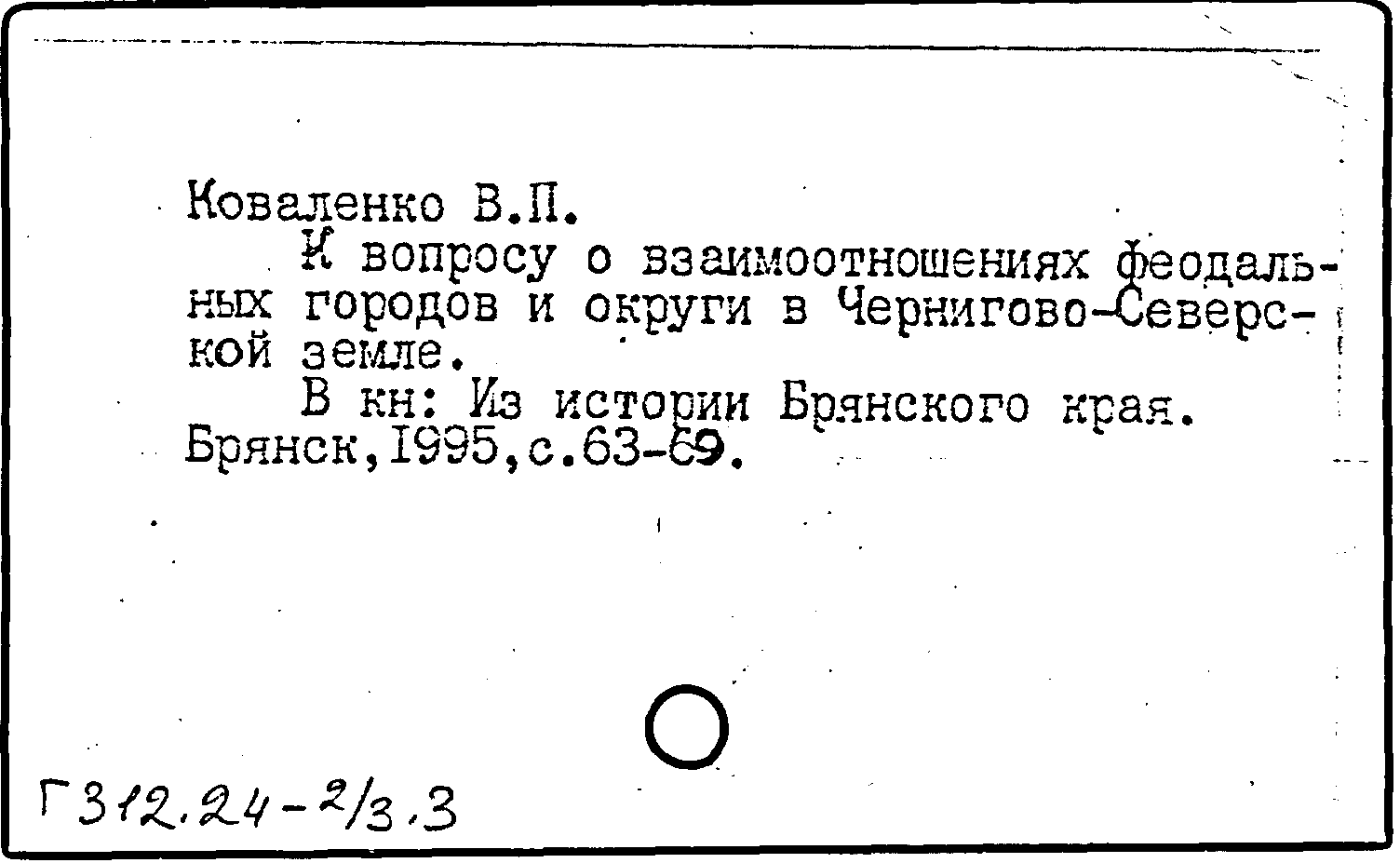 Коваленко В.П.

К вопросу о взаимоотношениях феодальных городов и округи в Чернигово-Северской земле.

В кн: Из истории Брянского края. Брянск,1995,с.63-69.

Г312.24-2/3.3